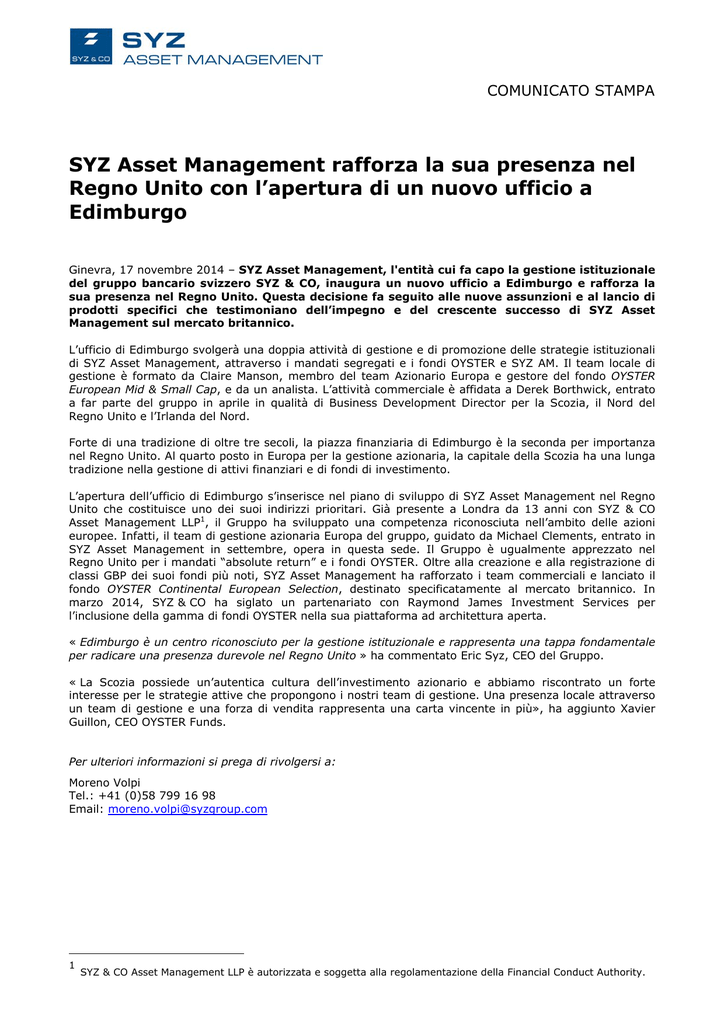 SYZ & CO SYZ ASSET MANAGEMENT

COMUNICATO STAMPA

SYZ Asset Management rafforza la sua presenza nel Regno Unito con l'apertura di un nuovo ufficio a Edimburgo

Ginevra, 17 novembre 2014 – SYZ Asset Management, l'entità cui fa capo la gestione istituzionale del gruppo bancario svizzero SYZ & CO, inaugura un nuovo ufficio a Edimburgo e rafforza la sua presenza nel Regno Unito. Questa decisione fa seguito alle nuove assunzioni e al lancio di prodotti specifici che testimoniano dell'impegno e del crescente successo di SYZ Asset Management sul mercato britannico.

L'ufficio di Edimburgo svolgerà una doppia attività di gestione e di promozione delle strategie istituzionali di SYZ Asset Management, attraverso i mandati segregati e i fondi OYSTER e SYZ AM. Il team locale di gestione è formato da Claire Manson, membro del team Azionario Europa e gestore del fondo OYSTER European Mid & Small Cap, e da un analista. L'attività commerciale è affidata a Derek Borthwick, entrato a far parte del gruppo in aprile in qualità di Business Development Director per la Scozia, il Nord del Regno Unito e l'Irlanda del Nord.

Forte di una tradizione di oltre tre secoli, la piazza finanziaria di Edimburgo è la seconda per importanza nel Regno Unito. Al quarto posto in Europa per la gestione azionaria, la capitale della Scozia ha una lunga tradizione nella gestione di attivi finanziari e di fondi di investimento.

L'apertura dell'ufficio di Edimburgo s'inserisce nel piano di sviluppo di SYZ Asset Management nel Regno Unito che costituisce uno dei suoi indirizzi prioritari. Già presente a Londra da 13 anni con SYZ & CO Asset Management LLP$^1$, il Gruppo ha sviluppato una competenza riconosciuta nell'ambito delle azioni europee. Infatti, il team di gestione azionaria Europa del gruppo, guidato da Michael Clements, entrato in SYZ Asset Management in settembre, opera in questa sede. Il Gruppo è ugualmente apprezzato nel Regno Unito per i mandati "absolute return" e i fondi OYSTER. Oltre alla creazione e alla registrazione di classi GBP dei suoi fondi più noti, SYZ Asset Management ha rafforzato i team commerciali e lanciato il fondo OYSTER Continental European Selection, destinato specificatamente al mercato britannico. In marzo 2014, SYZ & CO ha siglato un partenariato con Raymond James Investment Services per l'inclusione della gamma di fondi OYSTER nella sua piattaforma ad architettura aperta.

« Edimburgo è un centro riconosciuto per la gestione istituzionale e rappresenta una tappa fondamentale per radicare una presenza durevole nel Regno Unito » ha commentato Eric Syz, CEO del Gruppo.

« La Scozia possiede un'autentica cultura dell'investimento azionario e abbiamo riscontrato un forte interesse per le strategie attive che propongono i nostri team di gestione. Una presenza locale attraverso un team di gestione e una forza di vendita rappresenta una carta vincente in più», ha aggiunto Xavier Guillon, CEO OYSTER Funds.

Per ulteriori informazioni si prega di rivolgersi a:

Moreno Volpi
Tel.: +41 (0)58 799 16 98
Email: moreno.volpi@syzgroup.com

$^1$ SYZ & CO Asset Management LLP è autorizzata e soggetta alla regolamentazione della Financial Conduct Authority.